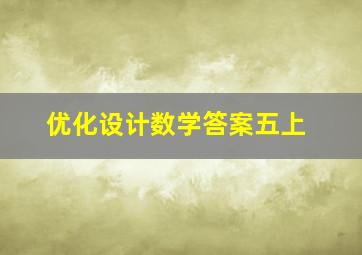 优化设计数学答案五上